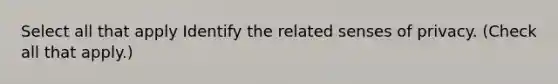 Select all that apply Identify the related senses of privacy. (Check all that apply.)